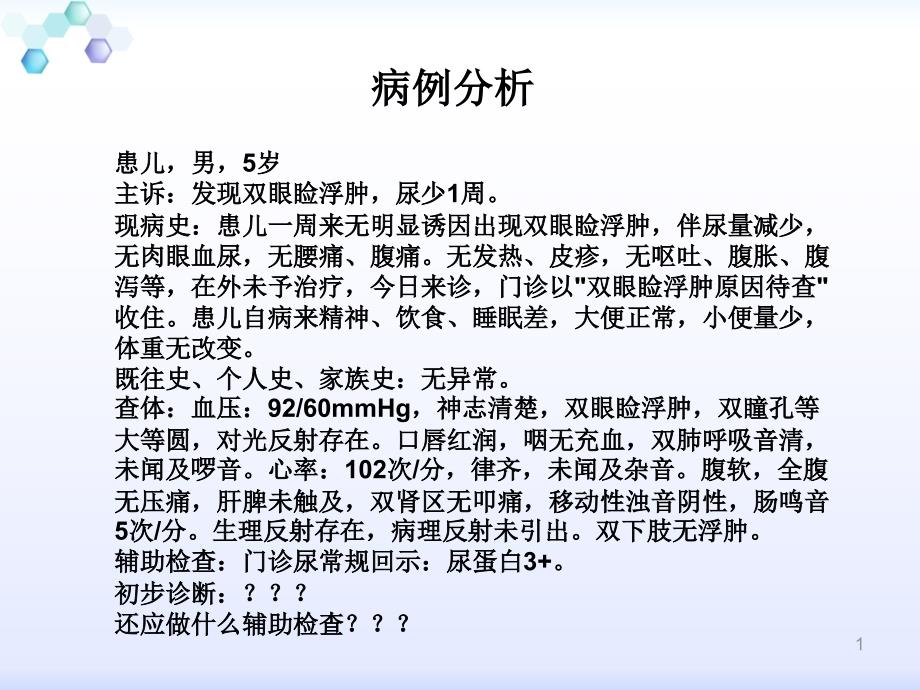 病例分析

患儿，男，5岁
主诉：发现双眼睑浮肿，尿少1周。
现病史：患儿一周来无明显诱因出现双眼睑浮肿，伴尿量减少，无肉眼血尿，无腰痛、腹痛。无发热、皮疹，无呕吐、腹胀、腹泻等，在外未予治疗，今日来诊，门诊以"双眼睑浮肿原因待查"收住。患儿自病来精神、饮食、睡眠差，大便正常，小便量少，体重无改变。
既往史、个人史、家族史：无异常。
查体：血压：92/60mmHg，神志清楚，双眼睑浮肿，双瞳孔等大等圆，对光反射存在。口唇红润，咽无充血，双肺呼吸音清，未闻及啰音。心率：102次/分，律齐，未闻及杂音。腹软，全腹无压痛，肝脾未触及，双肾区无叩痛，移动性浊音阴性，肠鸣音5次/分。生理反射存在，病理反射未引出。双下肢无浮肿。
辅助检查：门诊尿常规回示：尿蛋白3+。
初步诊断：？？？
还应做什么辅助检查？？？

1